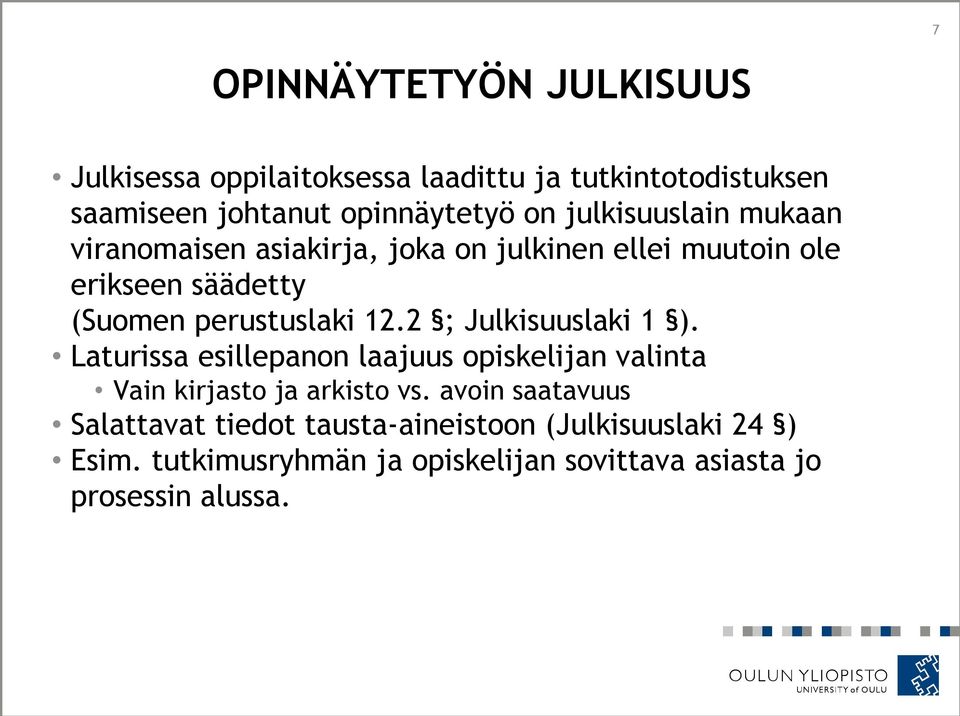 7

OPINNÄYTETYÖN JULKISUUS

• Julkisessa oppilaitoksessa laadittu ja tutkintotodistuksen saamiseen johtanut opinnäytetyö on julkisuuslain mukaan viranomaisen asiakirja, joka on julkinen ellei muutoin ole erikseen säädetty
(Suomen perustuslaki 12.2 §; Julkisuuslaki 1 §).
• Laturissa esillepanon laajuus opiskelijan valinta
• Vain kirjasto ja arkisto vs. avoin saatavuus
• Salattavat tiedot tausta-aineistoon (Julkisuuslaki 24 §)
• Esim. tutkimusryhmän ja opiskelijan sovittava asiasta jo prosessin alussa.

OULUN YLIOPISTO
UNIVERSITY of OULU